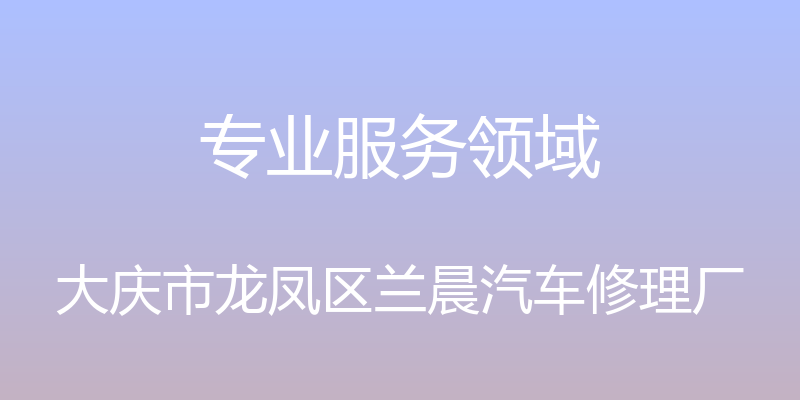 专业服务领域

大庆市龙凤区兰晨汽车修理厂